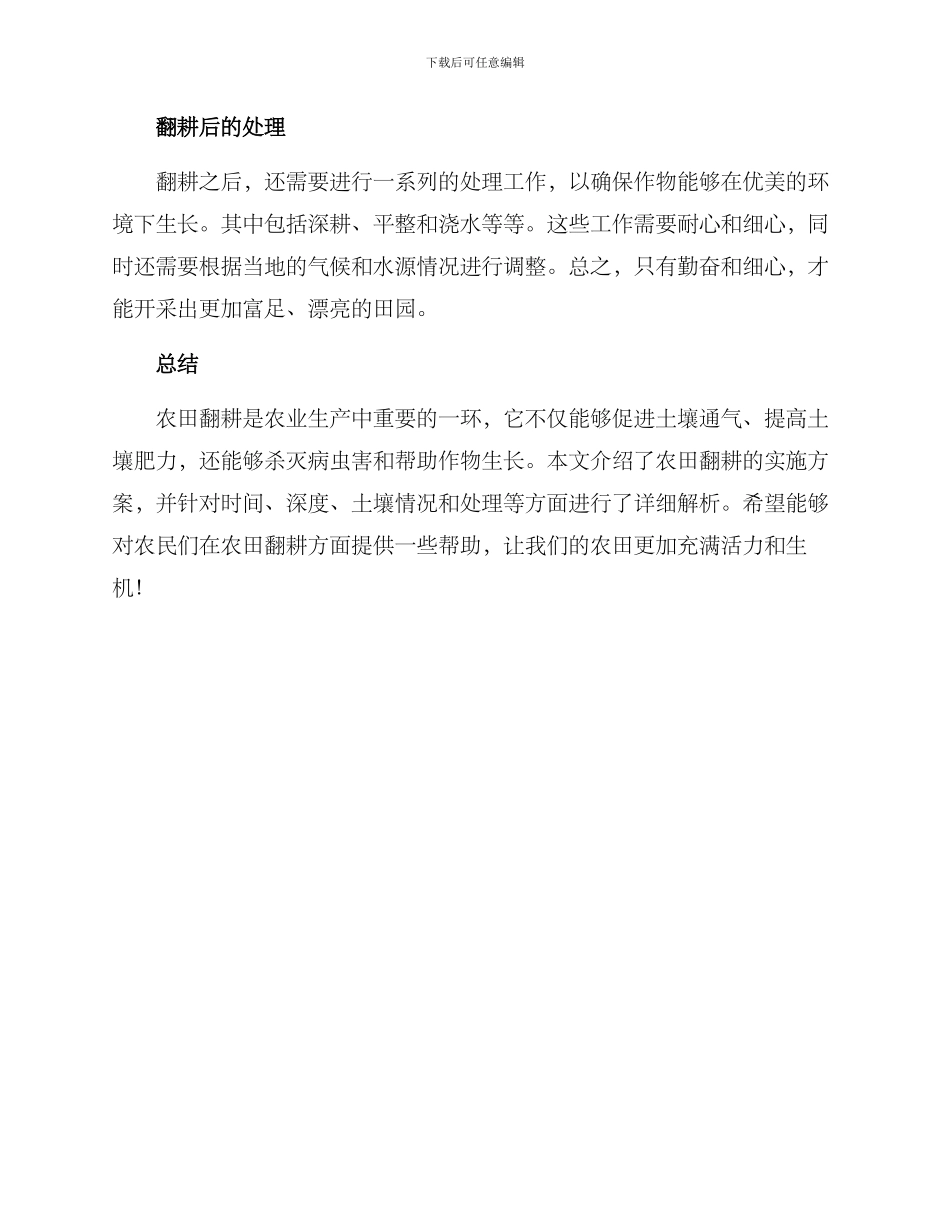 下载后可任意编辑

翻耕后的处理

翻耕之后，还需要进行一系列的处理工作，以确保作物能够在优美的环境下生长。其中包括深耕、平整和浇水等等。这些工作需要耐心和细心，同时还需要根据当地的气候和水源情况进行调整。总之，只有勤奋和细心，才能开采出更加富足、漂亮的田园。

总结

农田翻耕是农业生产中重要的一环，它不仅能够促进土壤通气、提高土壤肥力，还能够杀灭病虫害和帮助作物生长。本文介绍了农田翻耕的实施方案，并针对时间、深度、土壤情况和处理等方面进行了详细解析。希望能够对农民们在农田翻耕方面提供一些帮助，让我们的农田更加充满活力和生机！